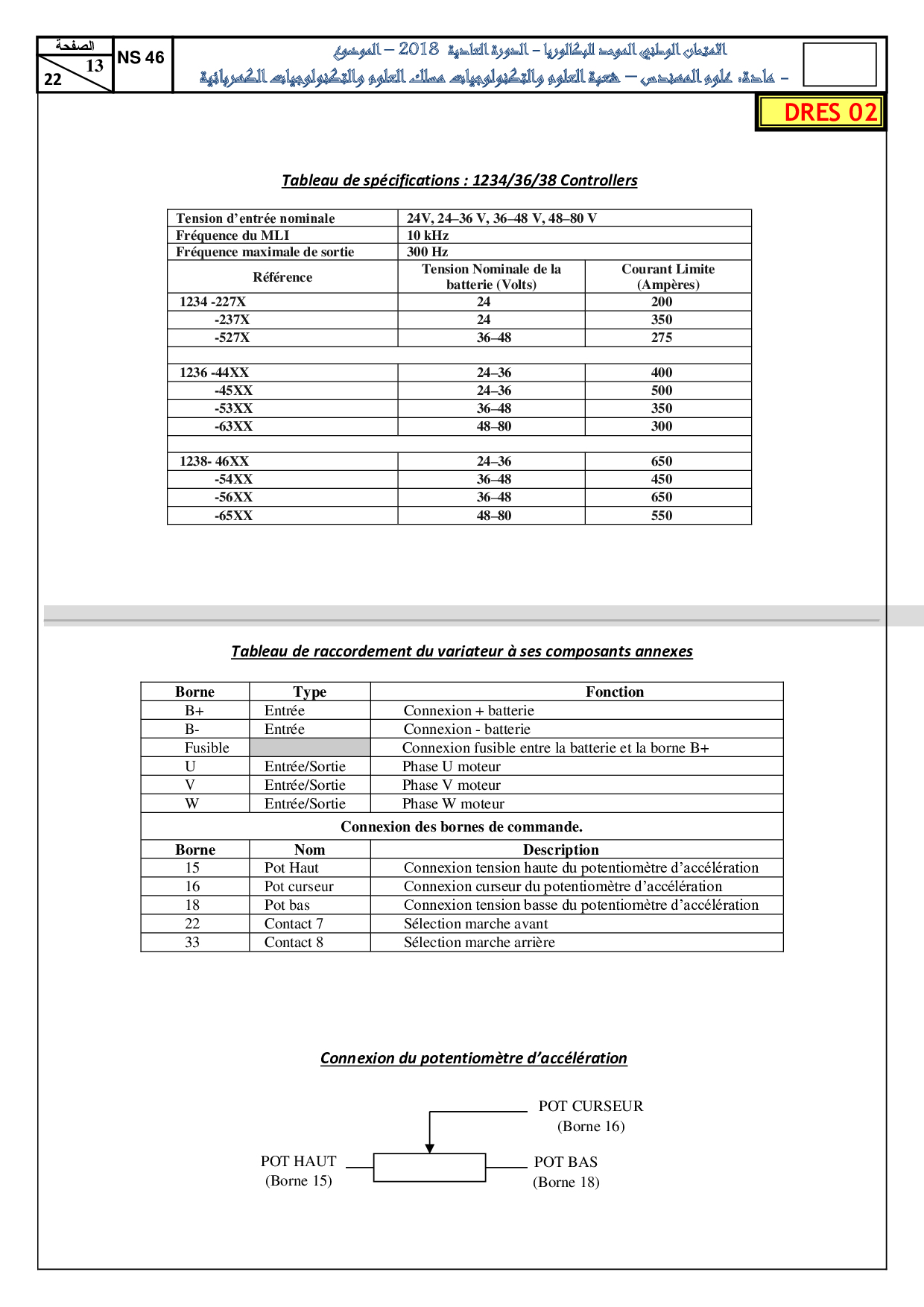 الصفحة
13
22
NS 46
الامتحان الوطني الموحد للبكالوريا – الدورة العادية 2018 – الموضوع
– مادة: علوم المهندس – شعبة العلوم والتكنولوجيات مسلك العلوم والتكنولوجيات الكهربائية
DRES 02

Tableau de spécifications : 1234/36/38 Controllers

| Tension d'entrée nominale | 24V, 24–36 V, 36–48 V, 48–80 V | |
|---|---|---|
| Fréquence du MLI | 10 kHz | |
| Fréquence maximale de sortie | 300 Hz | |
| Référence | Tension Nominale de la batterie (Volts) | Courant Limite (Ampères) |
| 1234 -227X | 24 | 200 |
| -237X | 24 | 350 |
| -527X | 36–48 | 275 |
| | | |
| 1236 -44XX | 24–36 | 400 |
| -45XX | 24–36 | 500 |
| -53XX | 36–48 | 350 |
| -63XX | 48–80 | 300 |
| | | |
| 1238- 46XX | 24–36 | 650 |
| -54XX | 36–48 | 450 |
| -56XX | 36–48 | 650 |
| -65XX | 48–80 | 550 |

Tableau de raccordement du variateur à ses composants annexes

| Borne | Type | Fonction |
|---|---|---|
| B+ | Entrée | Connexion + batterie |
| B- | Entrée | Connexion - batterie |
| Fusible | | Connexion fusible entre la batterie et la borne B+ |
| U | Entrée/Sortie | Phase U moteur |
| V | Entrée/Sortie | Phase V moteur |
| W | Entrée/Sortie | Phase W moteur |
| Connexion des bornes de commande. | | |
| Borne | Nom | Description |
| 15 | Pot Haut | Connexion tension haute du potentiomètre d'accélération |
| 16 | Pot curseur | Connexion curseur du potentiomètre d'accélération |
| 18 | Pot bas | Connexion tension basse du potentiomètre d'accélération |
| 22 | Contact 7 | Sélection marche avant |
| 33 | Contact 8 | Sélection marche arrière |

Connexion du potentiomètre d'accélération

POT CURSEUR
(Borne 16)
POT HAUT
(Borne 15)
POT BAS
(Borne 18)